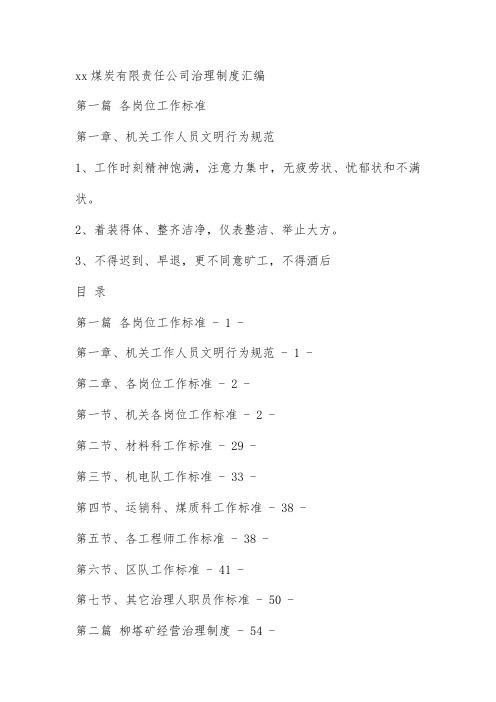 xx煤炭有限责任公司治理制度汇编

第一篇 各岗位工作标准

第一章、机关工作人员文明行为规范

1、工作时刻精神饱满，注意力集中，无疲劳状、忧郁状和不满状。

2、着装得体、整齐洁净，仪表整洁、举止大方。

3、不得迟到、早退，更不同意旷工，不得酒后

目 录

第一篇 各岗位工作标准 - 1 -

第一章、机关工作人员文明行为规范 - 1 -

第二章、各岗位工作标准 - 2 -

第一节、机关各岗位工作标准 - 2 -

第二节、材料科工作标准 - 29 -

第三节、机电队工作标准 - 33 -

第四节、运销科、煤质科工作标准 - 38 -

第五节、各工程师工作标准 - 38 -

第六节、区队工作标准 - 41 -

第七节、其它治理人职员作标准 - 50 -

第二篇 柳塔矿经营治理制度 - 54 -